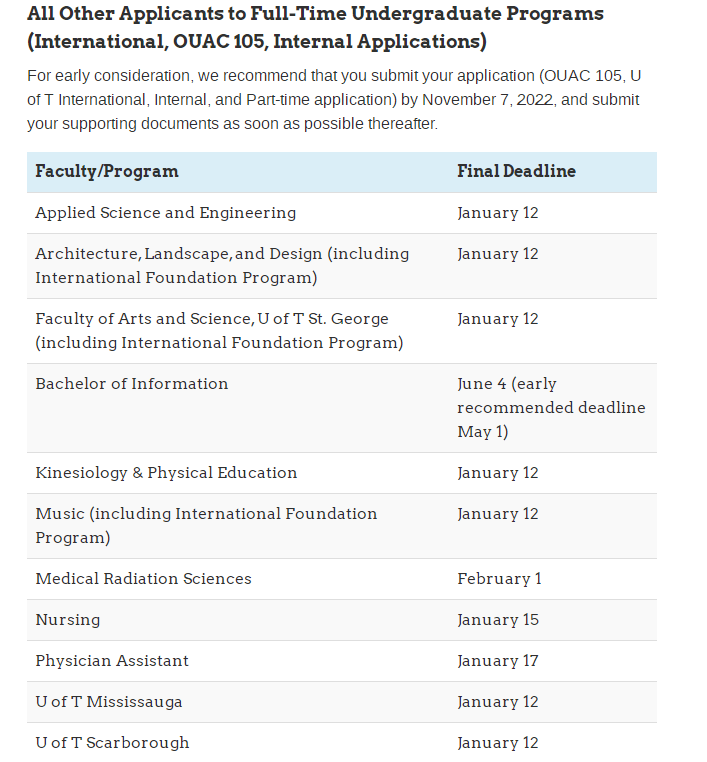 All Other Applicants to Full-Time Undergraduate Programs (International, OUAC 105, Internal Applications)

For early consideration, we recommend that you submit your application (OUAC 105, U of T International, Internal, and Part-time application) by November 7, 2022, and submit your supporting documents as soon as possible thereafter.

| Faculty/Program | Final Deadline |
|---|---|
| Applied Science and Engineering | January 12 |
| Architecture, Landscape, and Design (including International Foundation Program) | January 12 |
| Faculty of Arts and Science, U of T St. George (including International Foundation Program) | January 12 |
| Bachelor of Information | June 4 (early recommended deadline May 1) |
| Kinesiology & Physical Education | January 12 |
| Music (including International Foundation Program) | January 12 |
| Medical Radiation Sciences | February 1 |
| Nursing | January 15 |
| Physician Assistant | January 17 |
| U of T Mississauga | January 12 |
| U of T Scarborough | January 12 |